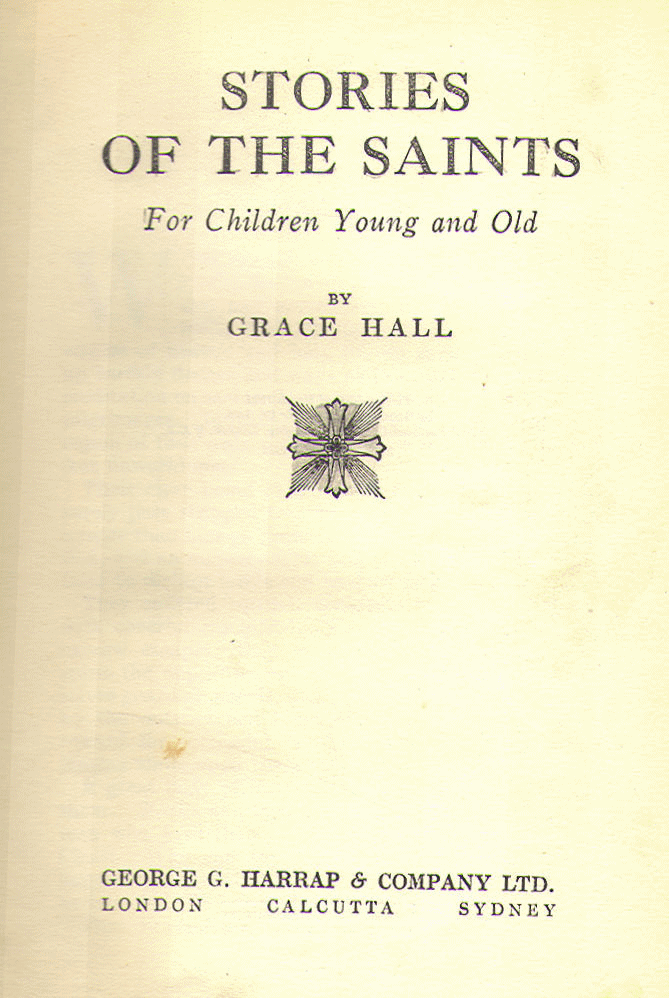 STORIES
OF THE SAINTS

For Children Young and Old

BY
GRACE HALL

GEORGE G. HARRAP & COMPANY LTD.
LONDON CALCUTTA SYDNEY